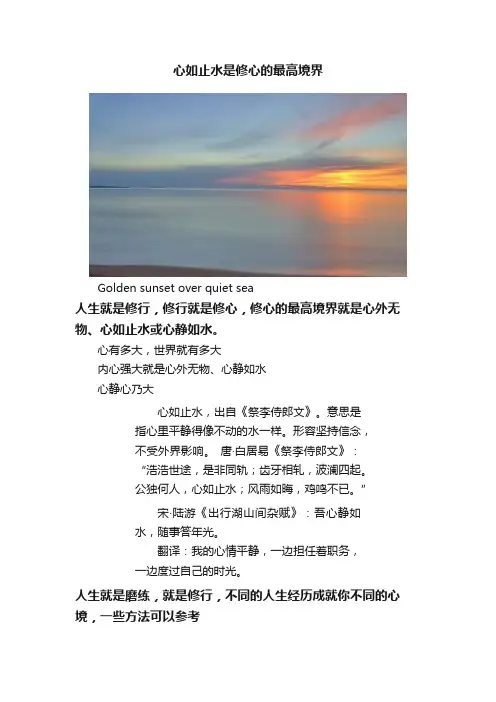 心如止水是修心的最高境界

Golden sunset over quiet sea

人生就是修行，修行就是修心，修心的最高境界就是心外无物、心如止水或心静如水。

心有多大，世界就有多大

内心强大就是心外无物、心静如水

心静心乃大

心如止水，出自《祭李侍郎文》。意思是指心里平静得像不动的水一样。形容坚持信念，不受外界影响。 唐·白居易《祭李侍郎文》：“浩浩世途，是非同轨；齿牙相轧，波澜四起。公独何人，心如止水；风雨如晦，鸡鸣不已。”

宋·陆游《出行湖山间杂赋》：吾心静如水，随事答年光。

翻译：我的心情平静，一边担任着职务，一边度过自己的时光。

人生就是磨练，就是修行，不同的人生经历成就你不同的心境，一些方法可以参考